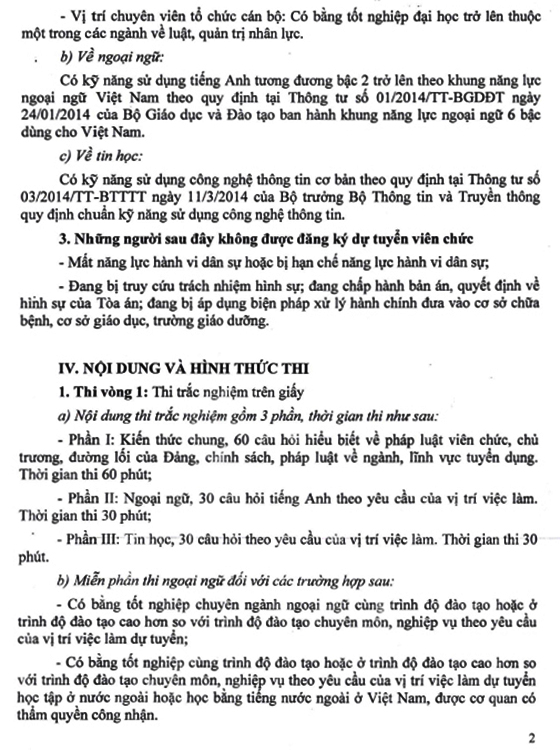 - Vị trí chuyên viên tổ chức cán bộ: Có bằng tốt nghiệp đại học trở lên thuộc một trong các ngành về luật, quản trị nhân lực.

b) Về ngoại ngữ:

Có kỹ năng sử dụng tiếng Anh tương đương bậc 2 trở lên theo khung năng lực ngoại ngữ Việt Nam theo quy định tại Thông tư số 01/2014/TT-BGDĐT ngày 24/01/2014 của Bộ Giáo dục và Đào tạo ban hành khung năng lực ngoại ngữ 6 bậc dùng cho Việt Nam.

c) Về tin học:

Có kỹ năng sử dụng công nghệ thông tin cơ bản theo quy định tại Thông tư số 03/2014/TT-BTTTT ngày 11/3/2014 của Bộ trưởng Bộ Thông tin và Truyền thông quy định chuẩn kỹ năng sử dụng công nghệ thông tin.

3. Những người sau đây không được đăng ký dự tuyển viên chức

- Mất năng lực hành vi dân sự hoặc bị hạn chế năng lực hành vi dân sự;

- Đang bị truy cứu trách nhiệm hình sự; đang chấp hành bản án, quyết định về hình sự của Tòa án; đang bị áp dụng biện pháp xử lý hành chính đưa vào cơ sở chữa bệnh, cơ sở giáo dục, trường giáo dưỡng.

IV. NỘI DUNG VÀ HÌNH THỨC THI

1. Thi vòng 1: Thi trắc nghiệm trên giấy

a) Nội dung thi trắc nghiệm gồm 3 phần, thời gian thi như sau:

- Phần I: Kiến thức chung, 60 câu hỏi hiểu biết về pháp luật viên chức, chủ trương, đường lối của Đảng, chính sách, pháp luật về ngành, lĩnh vực tuyển dụng. Thời gian thi 60 phút;

- Phần II: Ngoại ngữ, 30 câu hỏi tiếng Anh theo yêu cầu của vị trí việc làm. Thời gian thi 30 phút;

- Phần III: Tin học, 30 câu hỏi theo yêu cầu của vị trí việc làm. Thời gian thi 30 phút.

b) Miễn phần thi ngoại ngữ đối với các trường hợp sau:

- Có bằng tốt nghiệp chuyên ngành ngoại ngữ cùng trình độ đào tạo hoặc ở trình độ đào tạo cao hơn so với trình độ đào tạo chuyên môn, nghiệp vụ theo yêu cầu của vị trí việc làm dự tuyển;

- Có bằng tốt nghiệp cùng trình độ đào tạo hoặc ở trình độ đào tạo cao hơn so với trình độ đào tạo chuyên môn, nghiệp vụ theo yêu cầu của vị trí việc làm dự tuyển học tập ở nước ngoài hoặc học bằng tiếng nước ngoài ở Việt Nam, được cơ quan có thẩm quyền công nhận.

2